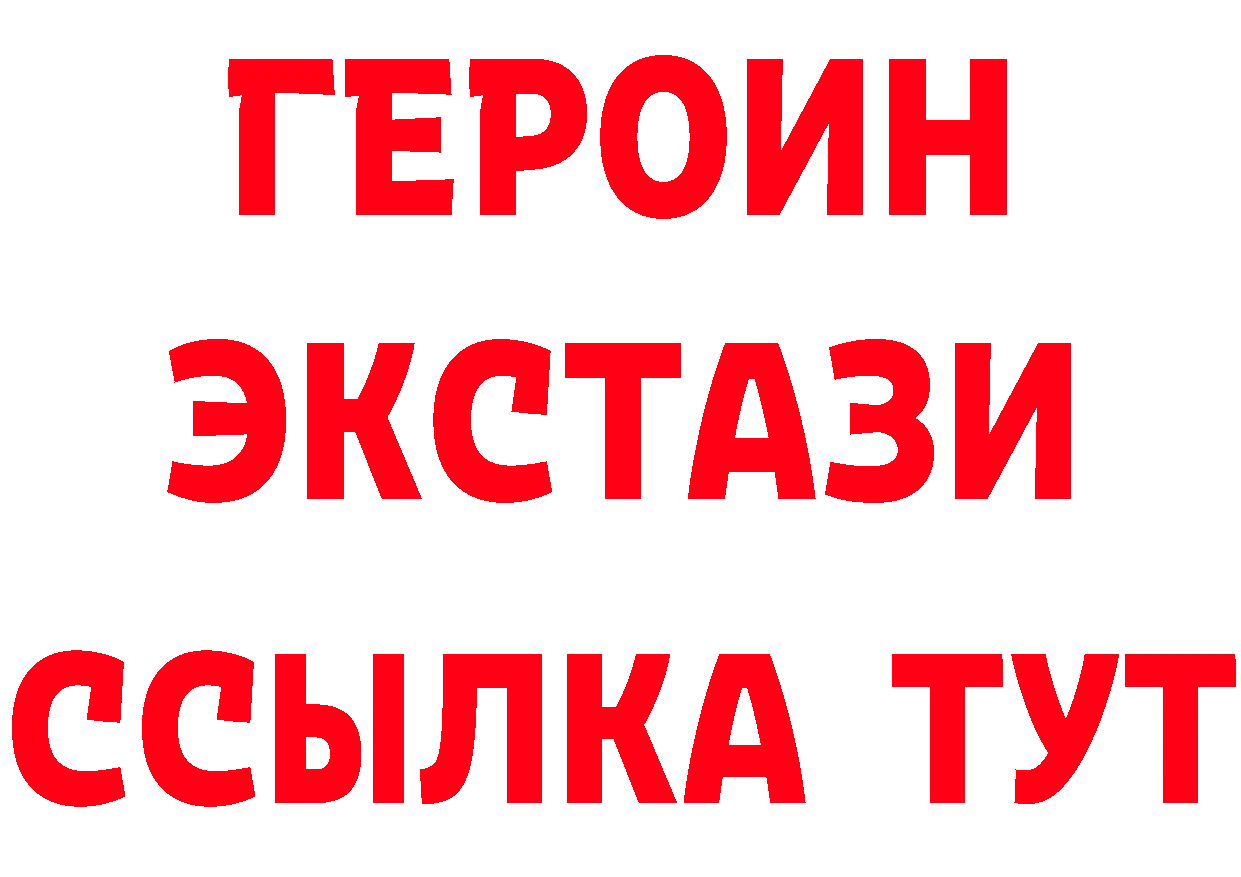 ГЕРОИН
ЭКСТАЗИ
ССЫЛКА ТУТ